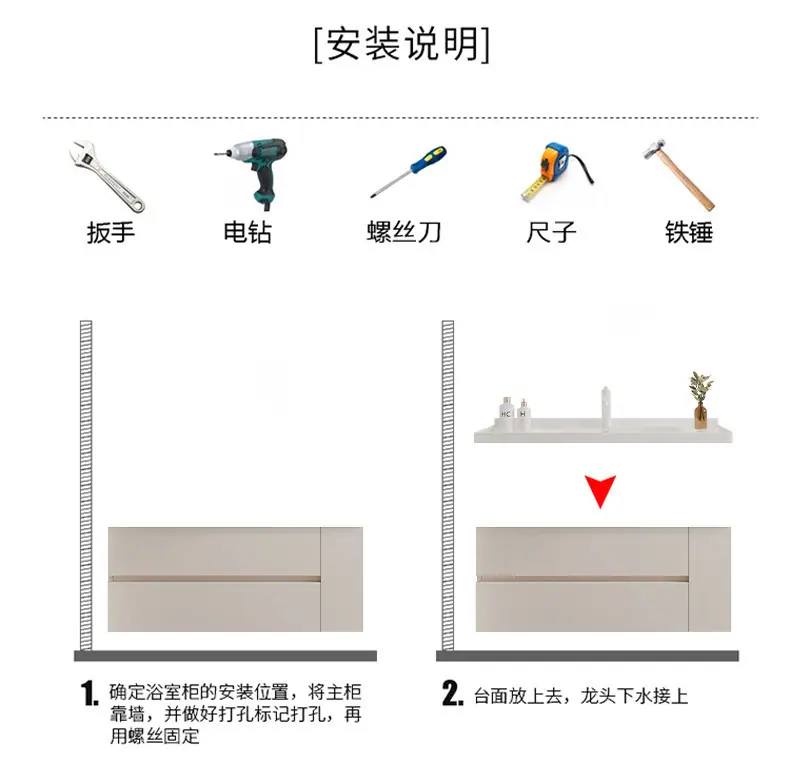 [安装说明]

扳手　电钻　螺丝刀　尺子　铁锤

HC　H

1. 确定浴室柜的安装位置，将主柜靠墙，并做好打孔标记打孔，再用螺丝固定

2. 台面放上去，龙头下水接上